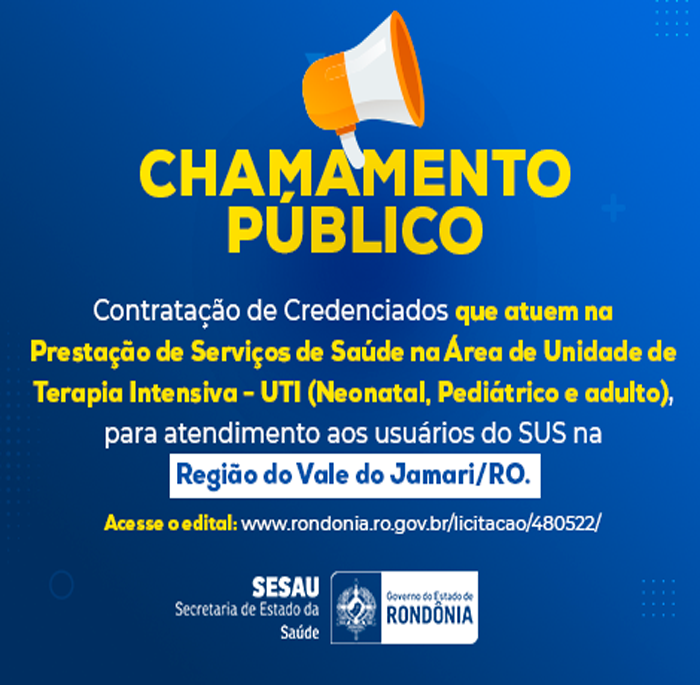 CHAMAMENTO PÚBLICO

Contratação de Credenciados que atuem na Prestação de Serviços de Saúde na Área de Unidade de Terapia Intensiva - UTI (Neonatal, Pediátrico e adulto), para atendimento aos usuários do SUS na

Região do Vale do Jamari/RO.

Acesse o edital: www.rondonia.ro.gov.br/licitacao/480522/

SESAU
Secretaria de Estado da Saúde

Governo do Estado de
RONDÔNIA